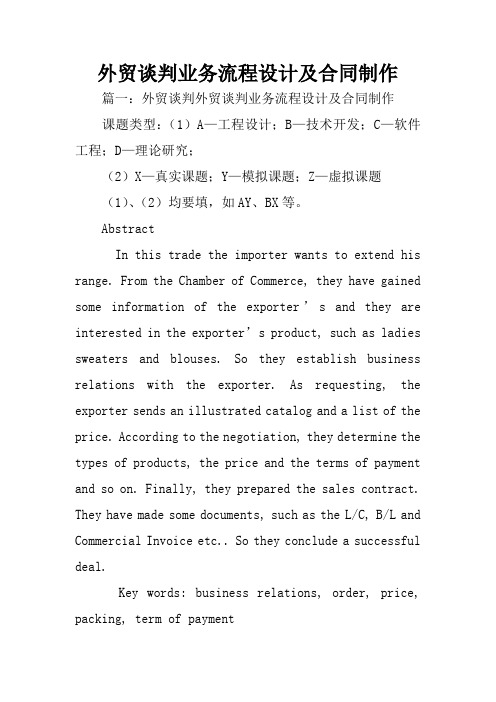 外贸谈判业务流程设计及合同制作

篇一：外贸谈判外贸谈判业务流程设计及合同制作

课题类型：（1）A—工程设计；B—技术开发；C—软件工程；D—理论研究；

（2）X—真实课题；Y—模拟课题；Z—虚拟课题

（1）、（2）均要填，如AY、BX等。

Abstract

In this trade the importer wants to extend his range. From the Chamber of Commerce, they have gained some information of the exporter ' s and they are interested in the exporter' s product, such as ladies sweaters and blouses. So they establish business relations with the exporter. As requesting, the exporter sends an illustrated catalog and a list of the price. According to the negotiation, they determine the types of products, the price and the terms of payment and so on. Finally, they prepared the sales contract. They have made some documents, such as the L/C, B/L and Commercial Invoice etc.. So they conclude a successful deal.

Key words: business relations, order, price, packing, term of payment